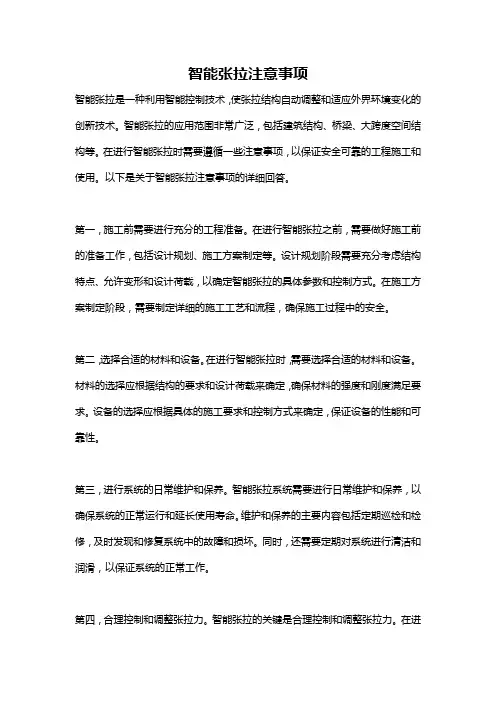 智能张拉注意事项

智能张拉是一种利用智能控制技术，使张拉结构自动调整和适应外界环境变化的创新技术。智能张拉的应用范围非常广泛，包括建筑结构、桥梁、大跨度空间结构等。在进行智能张拉时需要遵循一些注意事项，以保证安全可靠的工程施工和使用。以下是关于智能张拉注意事项的详细回答。

第一，施工前需要进行充分的工程准备。在进行智能张拉之前，需要做好施工前的准备工作，包括设计规划、施工方案制定等。设计规划阶段需要充分考虑结构特点、允许变形和设计荷载，以确定智能张拉的具体参数和控制方式。在施工方案制定阶段，需要制定详细的施工工艺和流程，确保施工过程中的安全。

第二，选择合适的材料和设备。在进行智能张拉时，需要选择合适的材料和设备。材料的选择应根据结构的要求和设计荷载来确定，确保材料的强度和刚度满足要求。设备的选择应根据具体的施工要求和控制方式来确定，保证设备的性能和可靠性。

第三，进行系统的日常维护和保养。智能张拉系统需要进行日常维护和保养，以确保系统的正常运行和延长使用寿命。维护和保养的主要内容包括定期巡检和检修，及时发现和修复系统中的故障和损坏。同时，还需要定期对系统进行清洁和润滑，以保证系统的正常工作。

第四，合理控制和调整张拉力。智能张拉的关键是合理控制和调整张拉力。在进